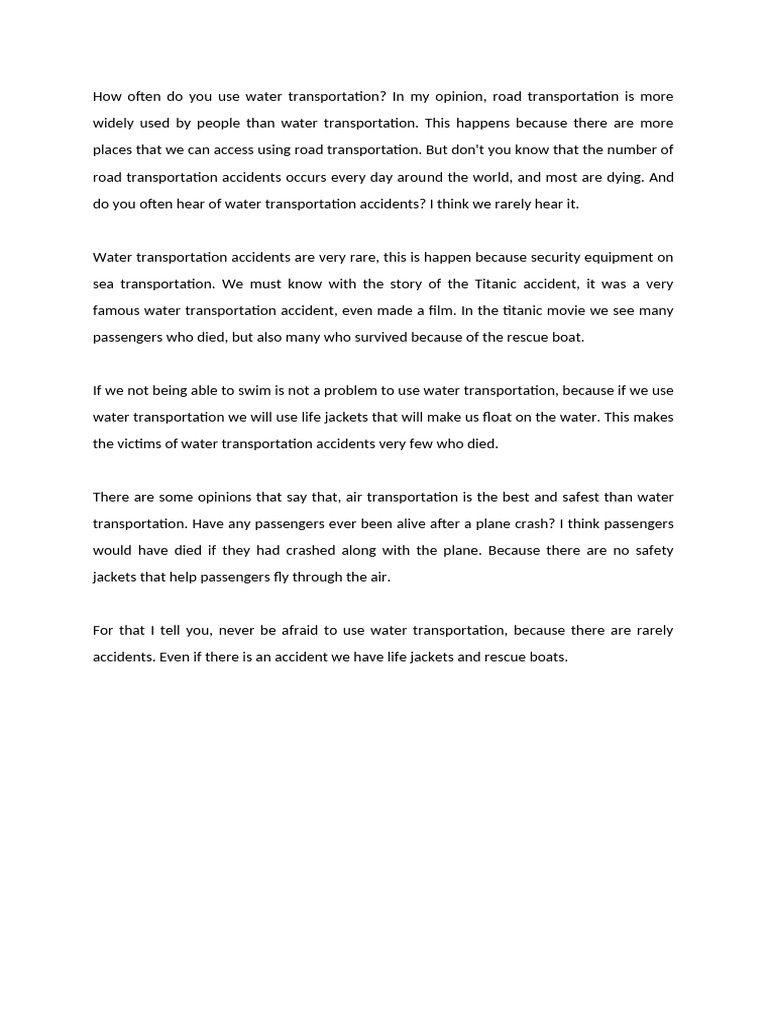 How often do you use water transportation? In my opinion, road transportation is more widely used by people than water transportation. This happens because there are more places that we can access using road transportation. But don't you know that the number of road transportation accidents occurs every day around the world, and most are dying. And do you often hear of water transportation accidents? I think we rarely hear it.

Water transportation accidents are very rare, this is happen because security equipment on sea transportation. We must know with the story of the Titanic accident, it was a very famous water transportation accident, even made a film. In the titanic movie we see many passengers who died, but also many who survived because of the rescue boat.

If we not being able to swim is not a problem to use water transportation, because if we use water transportation we will use life jackets that will make us float on the water. This makes the victims of water transportation accidents very few who died.

There are some opinions that say that, air transportation is the best and safest than water transportation. Have any passengers ever been alive after a plane crash? I think passengers would have died if they had crashed along with the plane. Because there are no safety jackets that help passengers fly through the air.

For that I tell you, never be afraid to use water transportation, because there are rarely accidents. Even if there is an accident we have life jackets and rescue boats.